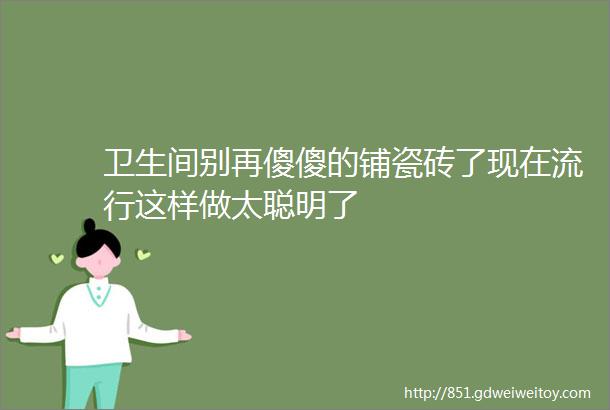 卫生间别再傻傻的铺瓷砖了现在流行这样做太聪明了

http://851.gdweiweitoy.com